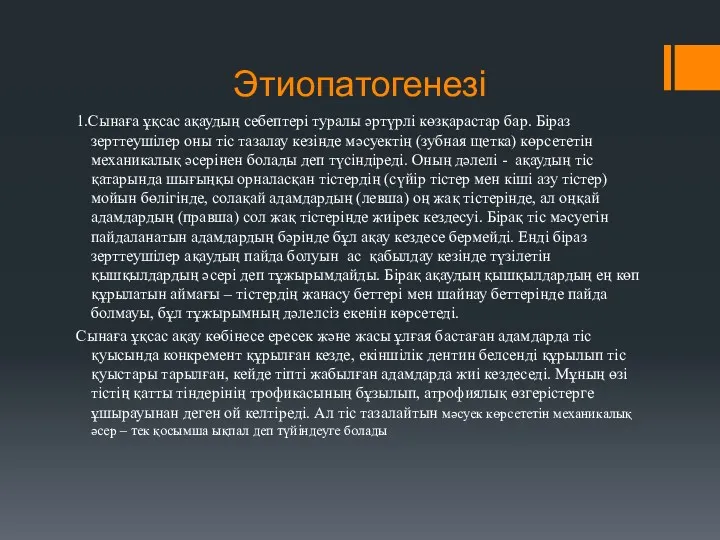 Этиопатогенезі

1.Сынаға ұқсас ақаудың себептері туралы әртүрлі көзқарастар бар. Біраз зерттеушілер оны тіс тазалау кезінде мәсуектің (зубная щетка) көрсететін механикалық әсерінен болады деп түсіндіреді. Оның дәлелі - ақаудың тіс қатарында шығыңқы орналасқан тістердің (сүйір тістер мен кіші азу тістер) мойын бөлігінде, солақай адамдардың (левша) оң жақ тістерінде, ал оңқай адамдардың (правша) сол жақ тістерінде жиірек кездесуі. Бірақ тіс мәсуегін пайдаланатын адамдардың бәрінде бұл ақау кездесе бермейді. Енді біраз зерттеушілер ақаудың пайда болуын ас қабылдау кезінде түзілетін қышқылдардың әсері деп тұжырымдайды. Бірақ ақаудың қышқылдардың ең көп құрылатын аймағы – тістердің жанасу беттері мен шайнау беттерінде пайда болмауы, бұл тұжырымның дәлелсіз екенін көрсетеді.

Сынаға ұқсас ақау көбінесе ересек және жасы ұлғая бастаған адамдарда тіс қуысында конкремент құрылған кезде, екіншілік дентин белсенді құрылып тіс қуыстары тарылған, кейде тіпті жабылған адамдарда жиі кездеседі. Мұның өзі тістің қатты тіндерінің трофикасының бұзылып, атрофиялық өзгерістерге ұшырауынан деген ой келтіреді. Ал тіс тазалайтын мәсуек көрсететін механикалық әсер – тек қосымша ықпал деп түйіндеуге болады